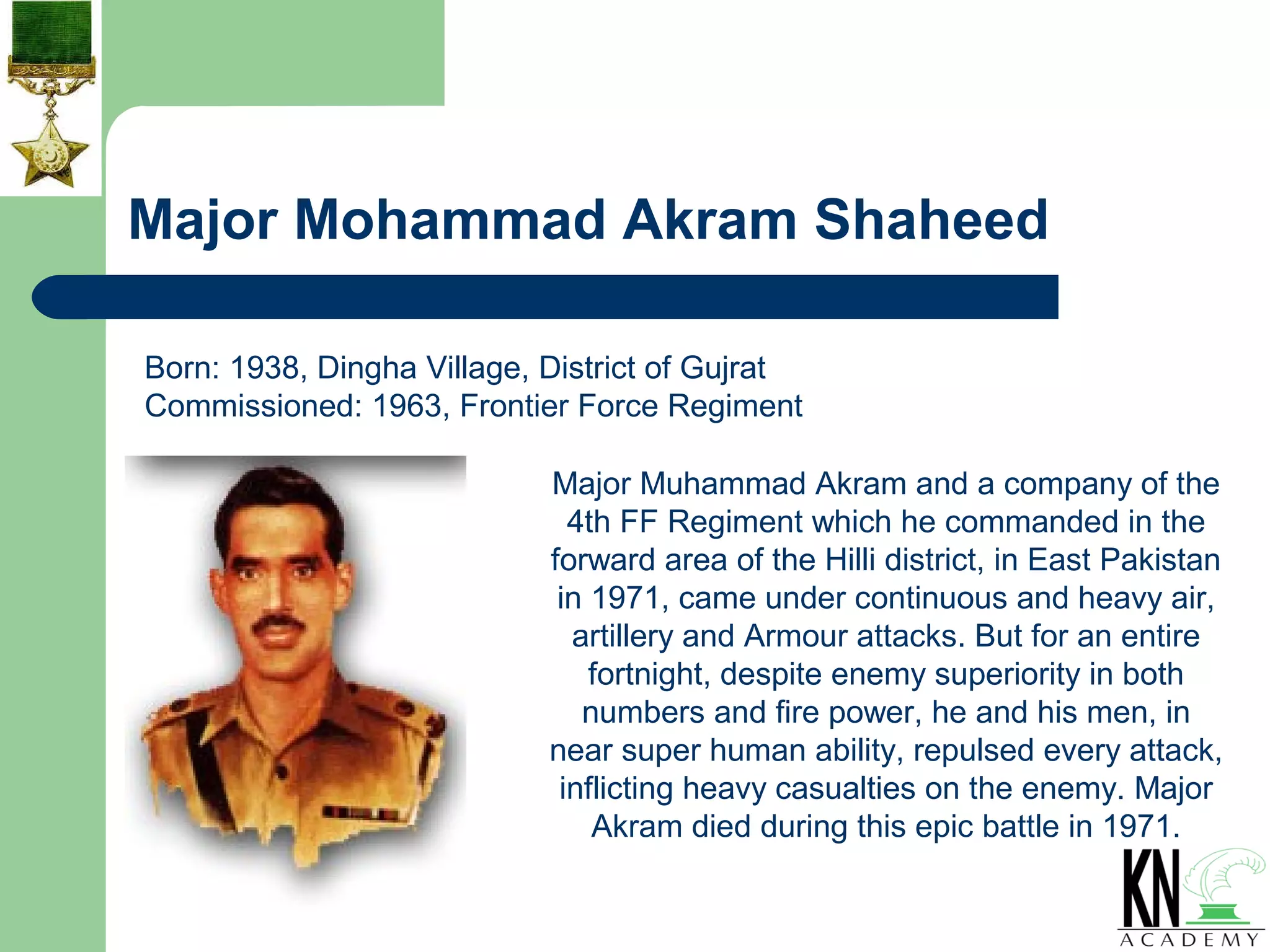 Major Mohammad Akram Shaheed

Born: 1938, Dingha Village, District of Gujrat
Commissioned: 1963, Frontier Force Regiment

Major Muhammad Akram and a company of the 4th FF Regiment which he commanded in the forward area of the Hilli district, in East Pakistan in 1971, came under continuous and heavy air, artillery and Armour attacks. But for an entire fortnight, despite enemy superiority in both numbers and fire power, he and his men, in near super human ability, repulsed every attack, inflicting heavy casualties on the enemy. Major Akram died during this epic battle in 1971.

KN
ACADEMY